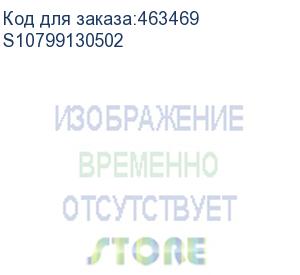 Код для заказа:463469
S10799130502

ИЗОБРАЖЕНИЕ
ВРЕМЕННО
ОТСУТСТВУЕТ
STORE